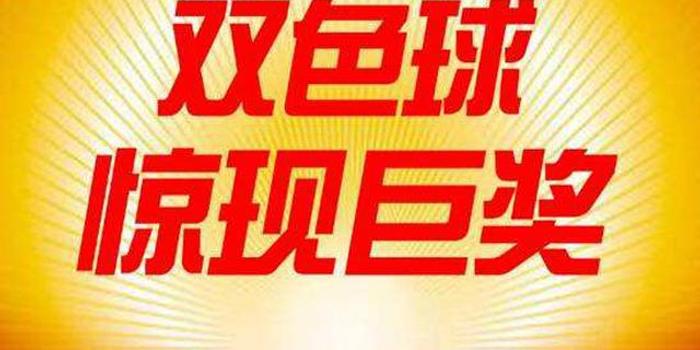 双色球
惊现巨奖